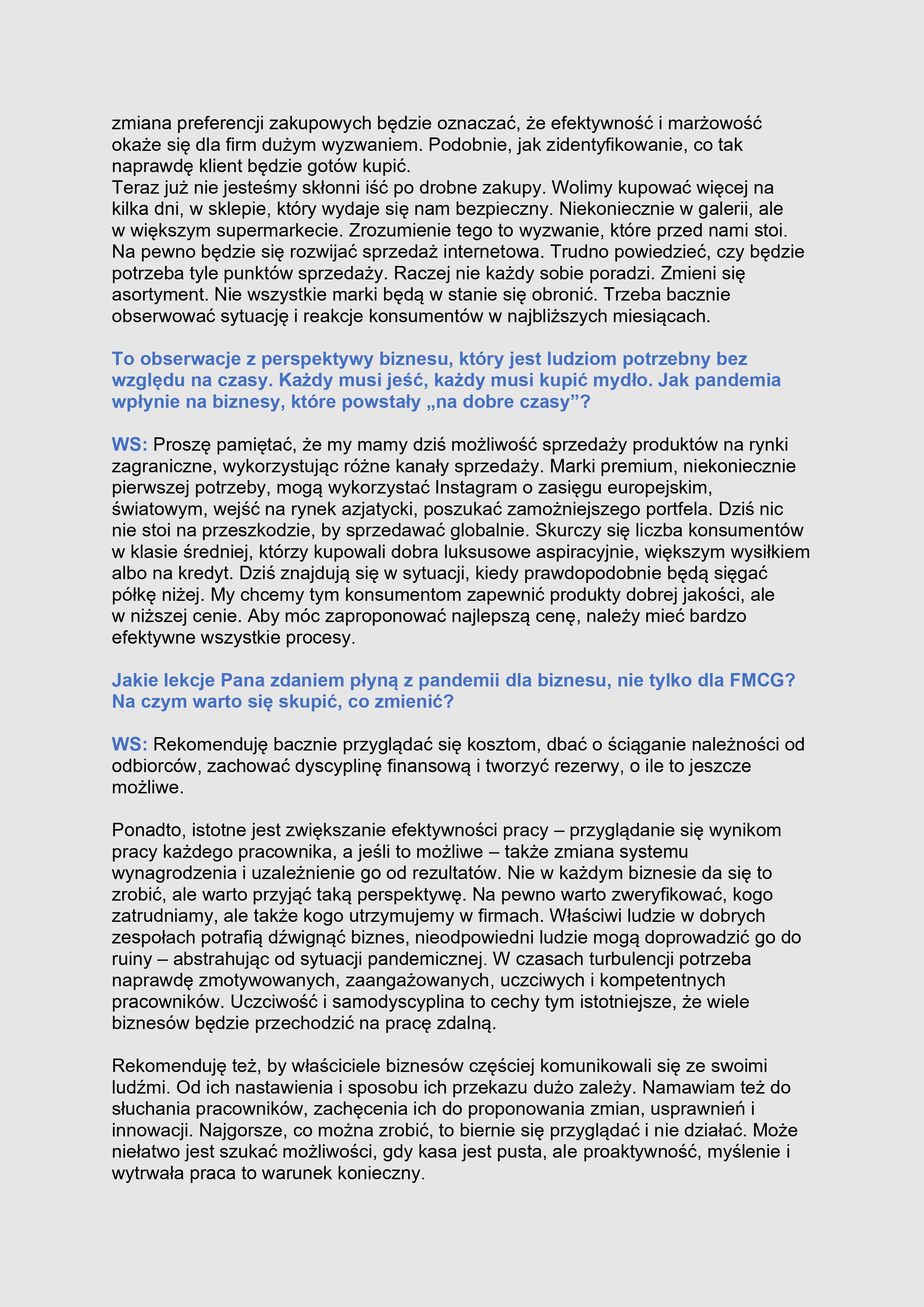 zmiana preferencji zakupowych będzie oznaczać, że efektywność i marżowość okaże się dla firm dużym wyzwaniem. Podobnie, jak zidentyfikowanie, co tak naprawdę klient będzie gotów kupić.
Teraz już nie jesteśmy skłonni iść po drobne zakupy. Wolimy kupować więcej na kilka dni, w sklepie, który wydaje się nam bezpieczny. Niekoniecznie w galerii, ale w większym supermarkecie. Zrozumienie tego to wyzwanie, które przed nami stoi. Na pewno będzie się rozwijać sprzedaż internetowa. Trudno powiedzieć, czy będzie potrzeba tyle punktów sprzedaży. Raczej nie każdy sobie poradzi. Zmieni się asortyment. Nie wszystkie marki będą w stanie się obronić. Trzeba bacznie obserwować sytuację i reakcje konsumentów w najbliższych miesiącach.

To obserwacje z perspektywy biznesu, który jest ludziom potrzebny bez względu na czasy. Każdy musi jeść, każdy musi kupić mydło. Jak pandemia wpłynie na biznesy, które powstały „na dobre czasy”?

WS: Proszę pamiętać, że my mamy dziś możliwość sprzedaży produktów na rynki zagraniczne, wykorzystując różne kanały sprzedaży. Marki premium, niekoniecznie pierwszej potrzeby, mogą wykorzystać Instagram o zasięgu europejskim, światowym, wejść na rynek azjatycki, poszukać zamożniejszego portfela. Dziś nic nie stoi na przeszkodzie, by sprzedawać globalnie. Skurczy się liczba konsumentów w klasie średniej, którzy kupowali dobra luksusowe aspiracyjnie, większym wysiłkiem albo na kredyt. Dziś znajdują się w sytuacji, kiedy prawdopodobnie będą sięgać półkę niżej. My chcemy tym konsumentom zapewnić produkty dobrej jakości, ale w niższej cenie. Aby móc zaproponować najlepszą cenę, należy mieć bardzo efektywne wszystkie procesy.

Jakie lekcje Pana zdaniem płyną z pandemii dla biznesu, nie tylko dla FMCG? Na czym warto się skupić, co zmienić?

WS: Rekomenduję bacznie przyglądać się kosztom, dbać o ściąganie należności od odbiorców, zachować dyscyplinę finansową i tworzyć rezerwy, o ile to jeszcze możliwe.

Ponadto, istotne jest zwiększanie efektywności pracy – przyglądanie się wynikom pracy każdego pracownika, a jeśli to możliwe – także zmiana systemu wynagrodzenia i uzależnienie go od rezultatów. Nie w każdym biznesie da się to zrobić, ale warto przyjąć taką perspektywę. Na pewno warto zweryfikować, kogo zatrudniamy, ale także kogo utrzymujemy w firmach. Właściwi ludzie w dobrych zespołach potrafią dźwignąć biznes, nieodpowiedni ludzie mogą doprowadzić go do ruiny – abstrahując od sytuacji pandemicznej. W czasach turbulencji potrzeba naprawdę zmotywowanych, zaangażowanych, uczciwych i kompetentnych pracowników. Uczciwość i samodyscyplina to cechy tym istotniejsze, że wiele biznesów będzie przechodzić na pracę zdalną.

Rekomenduję też, by właściciele biznesów częściej komunikowali się ze swoimi ludźmi. Od ich nastawienia i sposobu ich przekazu dużo zależy. Namawiam też do słuchania pracowników, zachęcenia ich do proponowania zmian, usprawnień i innowacji. Najgorsze, co można zrobić, to biernie się przyglądać i nie działać. Może niełatwo jest szukać możliwości, gdy kasa jest pusta, ale proaktywność, myślenie i wytrwała praca to warunek konieczny.